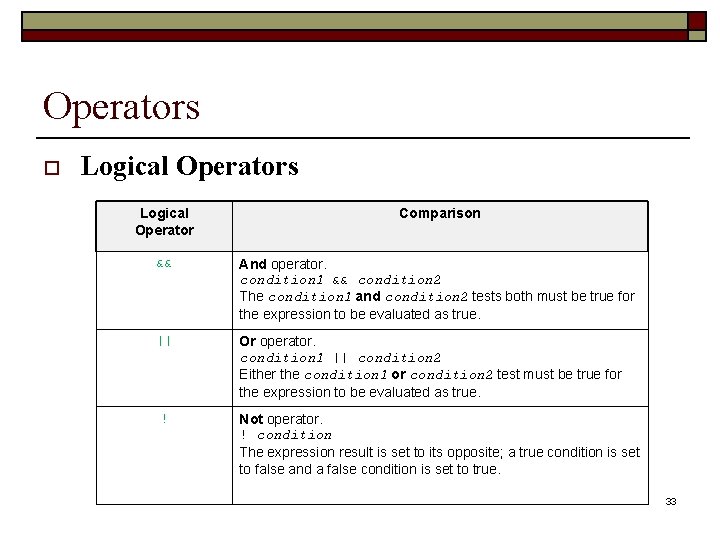 Operators

Logical Operators

| Logical Operator | Comparison |
|---|---|
| && | And operator. condition1 && condition2 The condition1 and condition2 tests both must be true for the expression to be evaluated as true. |
| \|\| | Or operator. condition1 \|\| condition2 Either the condition1 or condition2 test must be true for the expression to be evaluated as true. |
| ! | Not operator. ! condition The expression result is set to its opposite; a true condition is set to false and a false condition is set to true. |

33